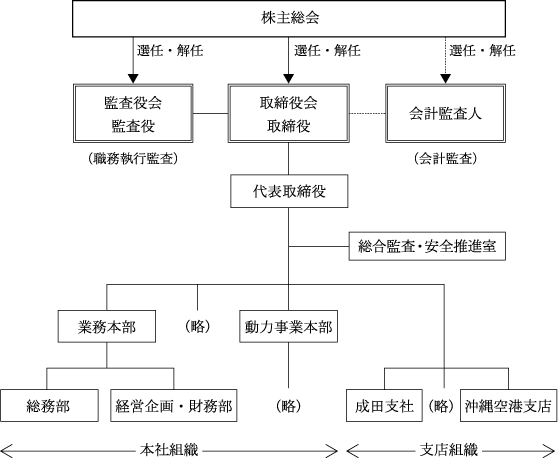 株主総会

選任・解任

選任・解任

選任・解任

監査役会
監査役

取締役会
取締役

会計監査人

（職務執行監査）

（会計監査）

代表取締役

総合監査・安全推進室

業務本部

（略）

動力事業本部

総務部

経営企画・財務部

（略）

成田支社

（略）

沖縄空港支店

本社組織

支店組織